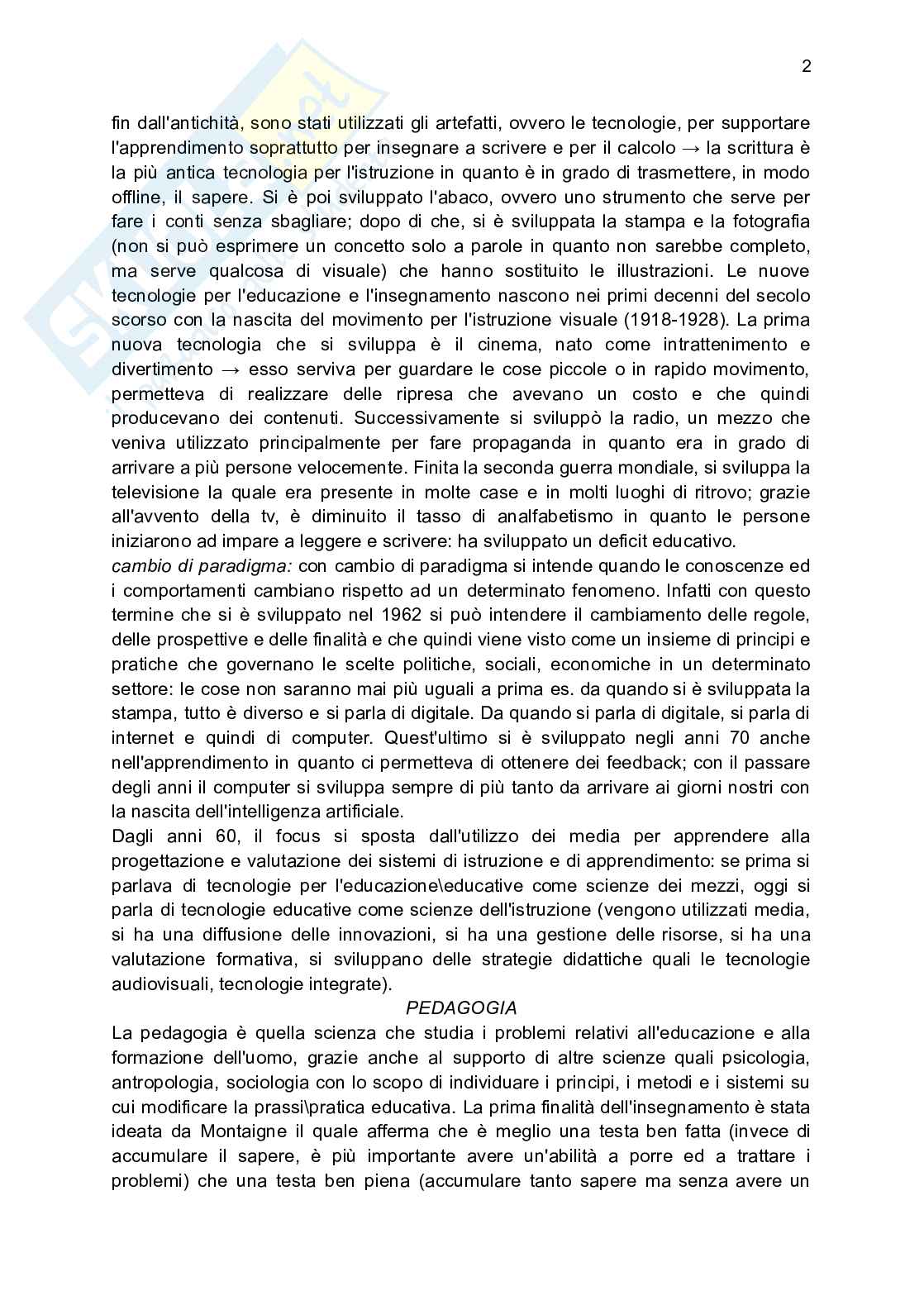 2

fin dall'antichità, sono stati utilizzati gli artefatti, ovvero le tecnologie, per supportare l'apprendimento soprattutto per insegnare a scrivere e per il calcolo → la scrittura è la più antica tecnologia per l'istruzione in quanto è in grado di trasmettere, in modo offline, il sapere. Si è poi sviluppato l'abaco, ovvero uno strumento che serve per fare i conti senza sbagliare; dopo di che, si è sviluppata la stampa e la fotografia (non si può esprimere un concetto solo a parole in quanto non sarebbe completo, ma serve qualcosa di visuale) che hanno sostituito le illustrazioni. Le nuove tecnologie per l'educazione e l'insegnamento nascono nei primi decenni del secolo scorso con la nascita del movimento per l'istruzione visuale (1918-1928). La prima nuova tecnologia che si sviluppa è il cinema, nato come intrattenimento e divertimento → esso serviva per guardare le cose piccole o in rapido movimento, permetteva di realizzare delle ripresa che avevano un costo e che quindi producevano dei contenuti. Successivamente si sviluppò la radio, un mezzo che veniva utilizzato principalmente per fare propaganda in quanto era in grado di arrivare a più persone velocemente. Finita la seconda guerra mondiale, si sviluppa la televisione la quale era presente in molte case e in molti luoghi di ritrovo; grazie all'avvento della tv, è diminuito il tasso di analfabetismo in quanto le persone iniziarono ad impare a leggere e scrivere: ha sviluppato un deficit educativo.
cambio di paradigma: con cambio di paradigma si intende quando le conoscenze ed i comportamenti cambiano rispetto ad un determinato fenomeno. Infatti con questo termine che si è sviluppato nel 1962 si può intendere il cambiamento delle regole, delle prospettive e delle finalità e che quindi viene visto come un insieme di principi e pratiche che governano le scelte politiche, sociali, economiche in un determinato settore: le cose non saranno mai più uguali a prima es. da quando si è sviluppata la stampa, tutto è diverso e si parla di digitale. Da quando si parla di digitale, si parla di internet e quindi di computer. Quest'ultimo si è sviluppato negli anni 70 anche nell'apprendimento in quanto ci permetteva di ottenere dei feedback; con il passare degli anni il computer si sviluppa sempre di più tanto da arrivare ai giorni nostri con la nascita dell'intelligenza artificiale.
Dagli anni 60, il focus si sposta dall'utilizzo dei media per apprendere alla progettazione e valutazione dei sistemi di istruzione e di apprendimento: se prima si parlava di tecnologie per l'educazione\educative come scienze dei mezzi, oggi si parla di tecnologie educative come scienze dell'istruzione (vengono utilizzati media, si ha una diffusione delle innovazioni, si ha una gestione delle risorse, si ha una valutazione formativa, si sviluppano delle strategie didattiche quali le tecnologie audiovisuali, tecnologie integrate).
PEDAGOGIA
La pedagogia è quella scienza che studia i problemi relativi all'educazione e alla formazione dell'uomo, grazie anche al supporto di altre scienze quali psicologia, antropologia, sociologia con lo scopo di individuare i principi, i metodi e i sistemi su cui modificare la prassi\pratica educativa. La prima finalità dell'insegnamento è stata ideata da Montaigne il quale afferma che è meglio una testa ben fatta (invece di accumulare il sapere, è più importante avere un'abilità a porre ed a trattare i problemi) che una testa ben piena (accumulare tanto sapere ma senza avere un